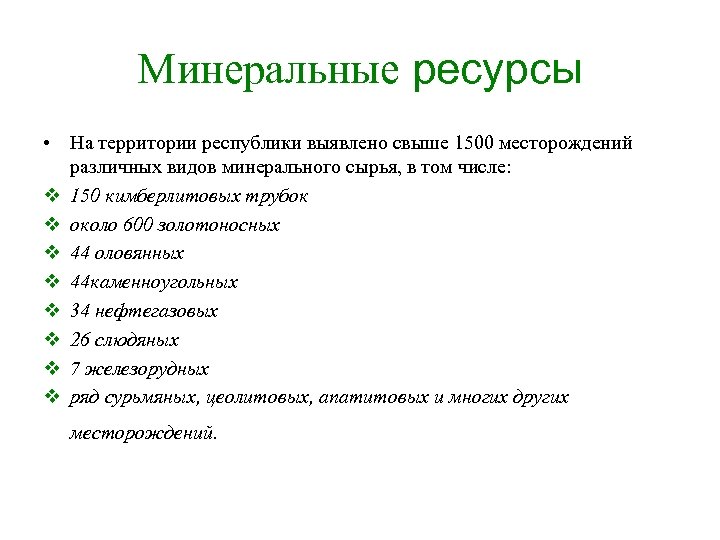 Минеральные ресурсы

• На территории республики выявлено свыше 1500 месторождений различных видов минерального сырья, в том числе:
❖ 150 кимберлитовых трубок
❖ около 600 золотоносных
❖ 44 оловянных
❖ 44каменноугольных
❖ 34 нефтегазовых
❖ 26 слюдяных
❖ 7 железорудных
❖ ряд сурьмяных, цеолитовых, апатитовых и многих других месторождений.